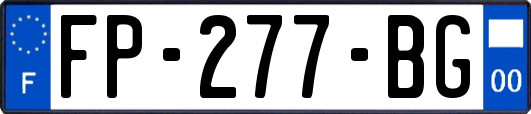 F

FP-277-BG

00